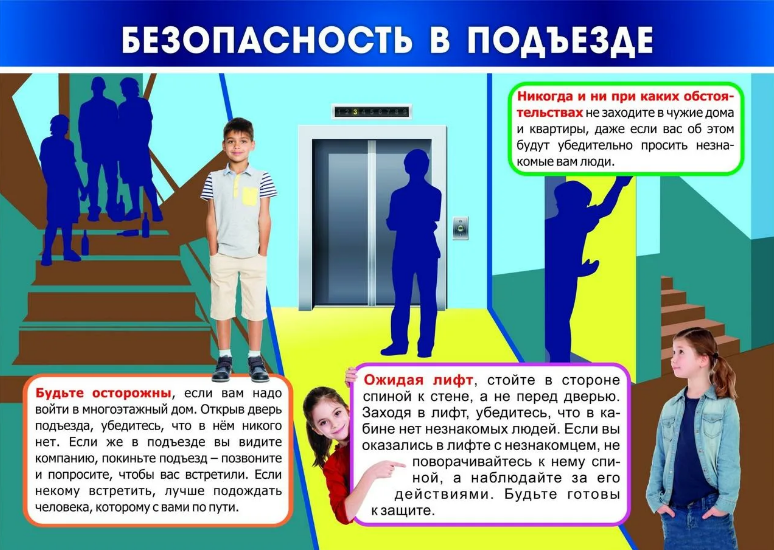 БЕЗОПАСНОСТЬ В ПОДЪЕЗДЕ

3

Никогда и ни при каких обстоятельствах не заходите в чужие дома и квартиры, даже если вас об этом будут убедительно просить незнакомые вам люди.

Будьте осторожны, если вам надо войти в многоэтажный дом. Открыв дверь подъезда, убедитесь, что в нём никого нет. Если же в подъезде вы видите компанию, покиньте подъезд – позвоните и попросите, чтобы вас встретили. Если некому встретить, лучше подождать человека, которому с вами по пути.

Ожидая лифт, стойте в стороне спиной к стене, а не перед дверью. Заходя в лифт, убедитесь, что в кабине нет незнакомых людей. Если вы оказались в лифте с незнакомцем, не поворачивайтесь к нему спиной, а наблюдайте за его действиями. Будьте готовы к защите.